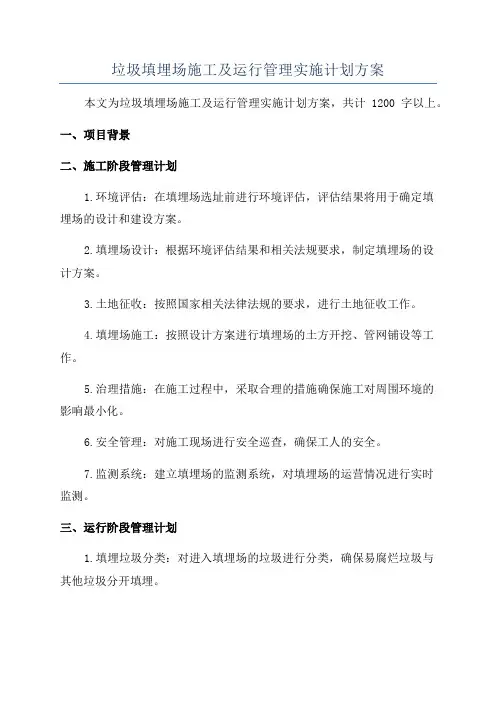 垃圾填埋场施工及运行管理实施计划方案

本文为垃圾填埋场施工及运行管理实施计划方案，共计 1200 字以上。

一、项目背景

二、施工阶段管理计划

1.环境评估：在填埋场选址前进行环境评估，评估结果将用于确定填埋场的设计和建设方案。

2.填埋场设计：根据环境评估结果和相关法规要求，制定填埋场的设计方案。

3.土地征收：按照国家相关法律法规的要求，进行土地征收工作。

4.填埋场施工：按照设计方案进行填埋场的土方开挖、管网铺设等工作。

5.治理措施：在施工过程中，采取合理的措施确保施工对周围环境的影响最小化。

6.安全管理：对施工现场进行安全巡查，确保工人的安全。

7.监测系统：建立填埋场的监测系统，对填埋场的运营情况进行实时监测。

三、运行阶段管理计划

1.填埋垃圾分类：对进入填埋场的垃圾进行分类，确保易腐烂垃圾与其他垃圾分开填埋。